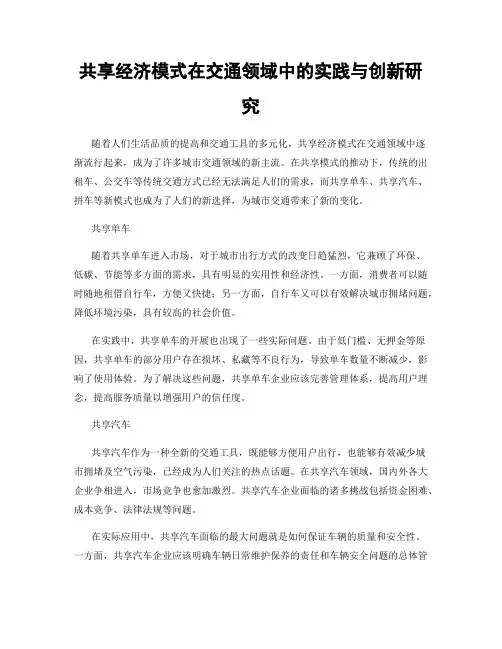 共享经济模式在交通领域中的实践与创新研究

随着人们生活品质的提高和交通工具的多元化，共享经济模式在交通领域中逐渐流行起来，成为了许多城市交通领域的新主流。在共享模式的推动下，传统的出租车、公交车等传统交通方式已经无法满足人们的需求，而共享单车、共享汽车、拼车等新模式也成为了人们的新选择，为城市交通带来了新的变化。

共享单车

随着共享单车进入市场，对于城市出行方式的改变日趋猛烈，它兼顾了环保、低碳、节能等多方面的需求，具有明显的实用性和经济性。一方面，消费者可以随时随地租借自行车，方便又快捷；另一方面，自行车又可以有效解决城市拥堵问题，降低环境污染，具有较高的社会价值。

在实践中，共享单车的开展也出现了一些实际问题。由于低门槛、无押金等原因，共享单车的部分用户存在损坏、私藏等不良行为，导致单车数量不断减少，影响了使用体验。为了解决这些问题，共享单车企业应该完善管理体系，提高用户理念，提高服务质量以增强用户的信任度。

共享汽车

共享汽车作为一种全新的交通工具，既能够方便用户出行，也能够有效减少城市拥堵及空气污染，已经成为人们关注的热点话题。在共享汽车领域，国内外各大企业争相进入，市场竞争也愈加激烈。共享汽车企业面临的诸多挑战包括资金困难、成本竞争、法律法规等问题。

在实际应用中，共享汽车面临的最大问题就是如何保证车辆的质量和安全性。一方面，共享汽车企业应该明确车辆日常维护保养的责任和车辆安全问题的总体管